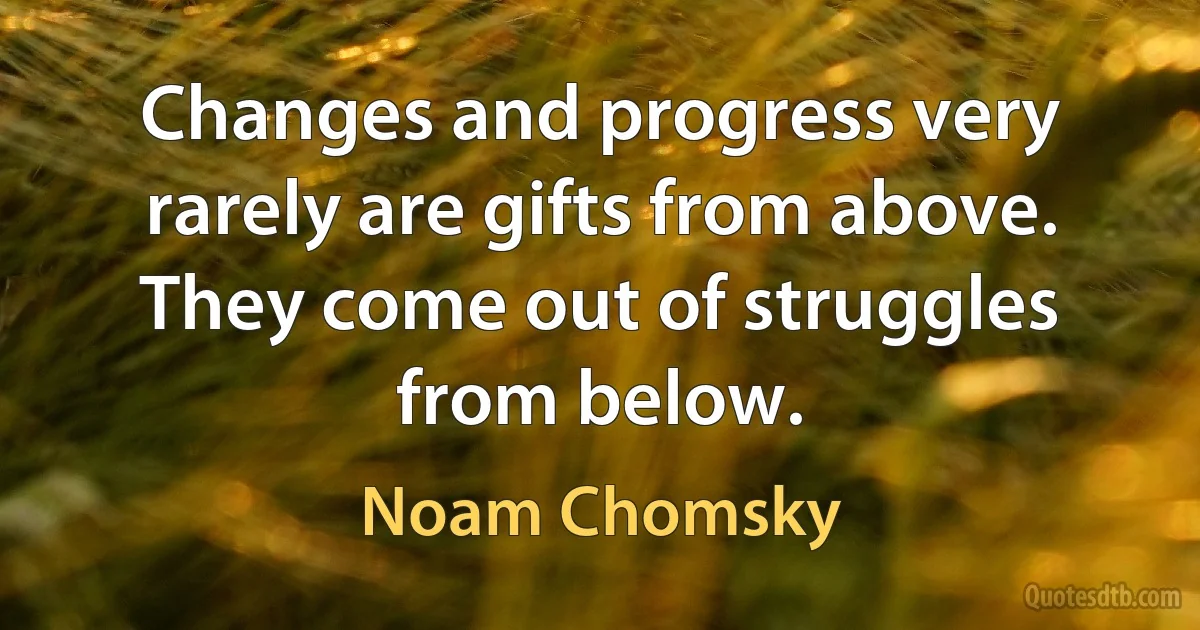 Changes and progress very rarely are gifts from above. They come out of struggles from below.

Noam Chomsky

Quotesdtb.com